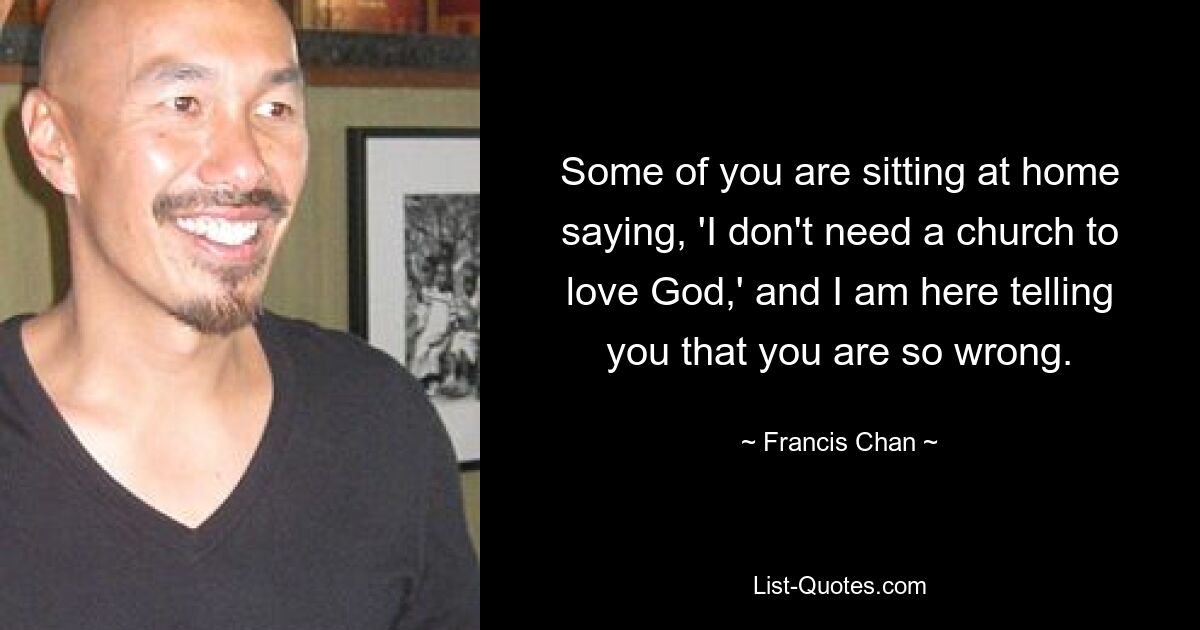 Some of you are sitting at home saying, 'I don't need a church to love God,' and I am here telling you that you are so wrong.

~ Francis Chan ~

List-Quotes.com